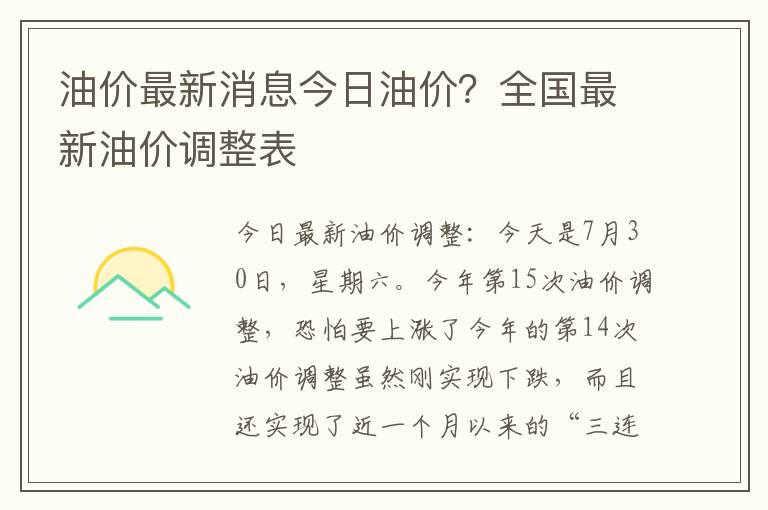 油价最新消息今日油价？全国最新油价调整表

今日最新油价调整：今天是7月30日，星期六。今年第15次油价调整，恐怕要上涨了今年的第14次油价调整虽然刚实现下跌，而且还实现了近一个月以来的“三连